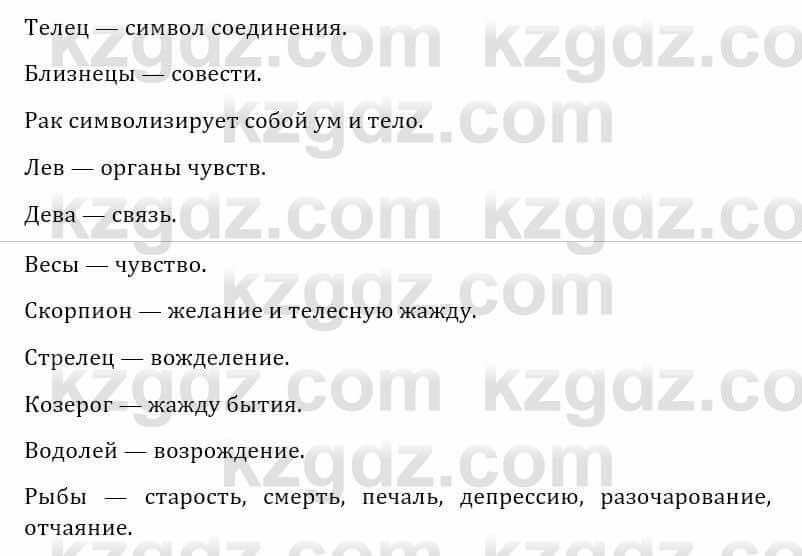 Телец — символ соединения.

Близнецы — совести.

Рак символизирует собой ум и тело.

Лев — органы чувств.

Дева — связь.

Весы — чувство.

Скорпион — желание и телесную жажду.

Стрелец — вожделение.

Козерог — жажду бытия.

Водолей — возрождение.

Рыбы — старость, смерть, печаль, депрессию, разочарование, отчаяние.

kzgdz.com kzgdz.com kzgdz.com kzgdz.com kzgdz.com kzgdz.com kzgdz.com kzgdz.com kzgdz.com